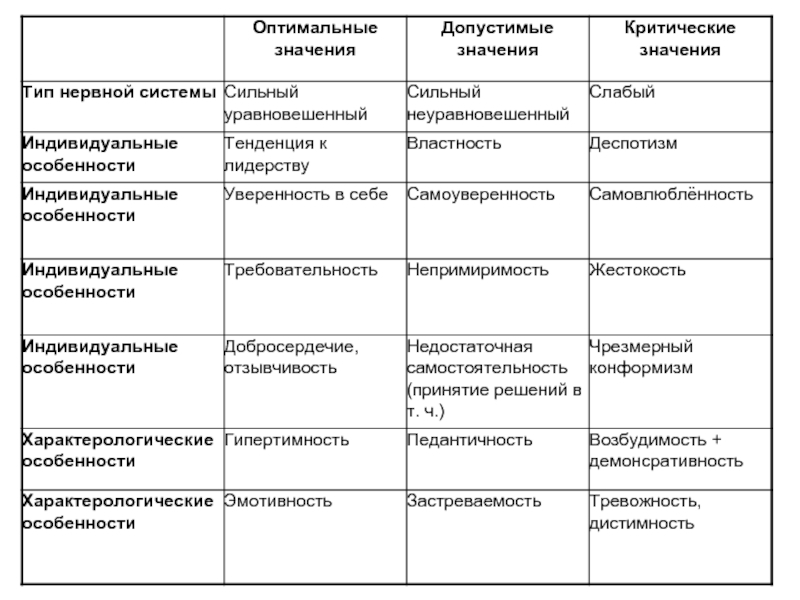 | | Оптимальные значения | Допустимые значения | Критические значения |
|---|---|---|---|
| Тип нервной системы | Сильный уравновешенный | Сильный неуравновешенный | Слабый |
| Индивидуальные особенности | Тенденция к лидерству | Властность | Деспотизм |
| Индивидуальные особенности | Уверенность в себе | Самоуверенность | Самовлюблённость |
| Индивидуальные особенности | Требовательность | Непримиримость | Жестокость |
| Индивидуальные особенности | Добросердечие, отзывчивость | Недостаточная самостоятельность (принятие решений в т. ч.) | Чрезмерный конформизм |
| Характерологические особенности | Гипертимность | Педантичность | Возбудимость + демонсративность |
| Характерологические особенности | Эмотивность | Застреваемость | Тревожность, дистимность |